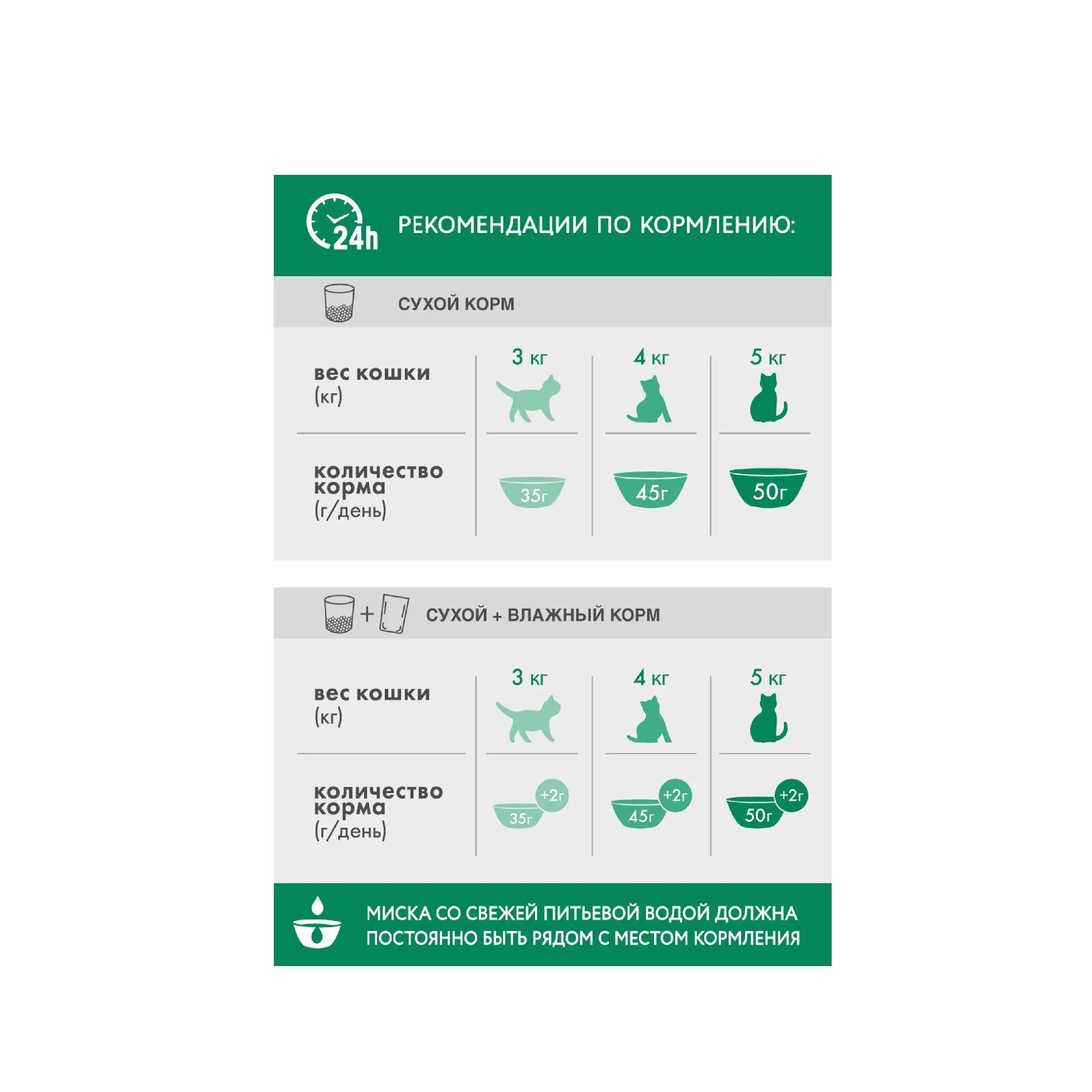 24h РЕКОМЕНДАЦИИ ПО КОРМЛЕНИЮ:

СУХОЙ КОРМ

| вес кошки (кг) | 3 кг | 4 кг | 5 кг |
|---|---|---|---|
| количество корма (г/день) | 35г | 45г | 50г |

СУХОЙ + ВЛАЖНЫЙ КОРМ

| вес кошки (кг) | 3 кг | 4 кг | 5 кг |
|---|---|---|---|
| количество корма (г/день) | 35г +2г | 45г +2г | 50г +2г |

МИСКА СО СВЕЖЕЙ ПИТЬЕВОЙ ВОДОЙ ДОЛЖНА ПОСТОЯННО БЫТЬ РЯДОМ С МЕСТОМ КОРМЛЕНИЯ